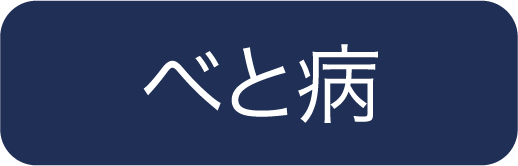 べと病